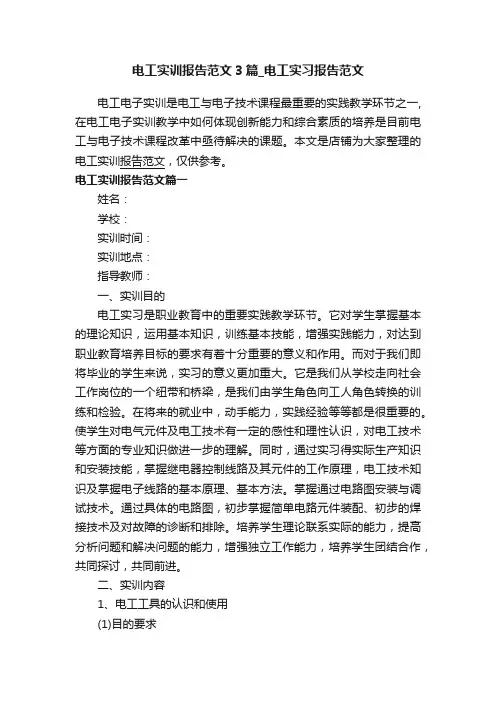 电工实训报告范文3篇_电工实习报告范文

电工电子实训是电工与电子技术课程最重要的实践教学环节之一，在电工电子实训教学中如何体现创新能力和综合素质的培养是目前电工与电子技术课程改革中亟待解决的课题。本文是店铺为大家整理的电工实训报告范文，仅供参考。

电工实训报告范文篇一

姓名：

学校：

实训时间：

实训地点：

指导教师：

一、实训目的

电工实习是职业教育中的重要实践教学环节。它对学生掌握基本的理论知识，运用基本知识，训练基本技能，增强实践能力，对达到职业教育培养目标的要求有着十分重要的意义和作用。而对于我们即将毕业的学生来说，实习的意义更加重大。它是我们从学校走向社会工作岗位的一个纽带和桥梁，是我们由学生角色向工人角色转换的训练和检验。在将来的就业中，动手能力，实践经验等等都是很重要的。使学生对电气元件及电工技术有一定的感性和理性认识，对电工技术等方面的专业知识做进一步的理解。同时，通过实习得实际生产知识和安装技能，掌握继电器控制线路及其元件的工作原理，电工技术知识及掌握电子线路的基本原理、基本方法。掌握通过电路图安装与调试技术。通过具体的电路图，初步掌握简单电路元件装配、初步的焊接技术及对故障的诊断和排除。培养学生理论联系实际的能力，提高分析问题和解决问题的能力，增强独立工作能力，培养学生团结合作，共同探讨，共同前进。

二、实训内容

1、电工工具的认识和使用

(1)目的要求